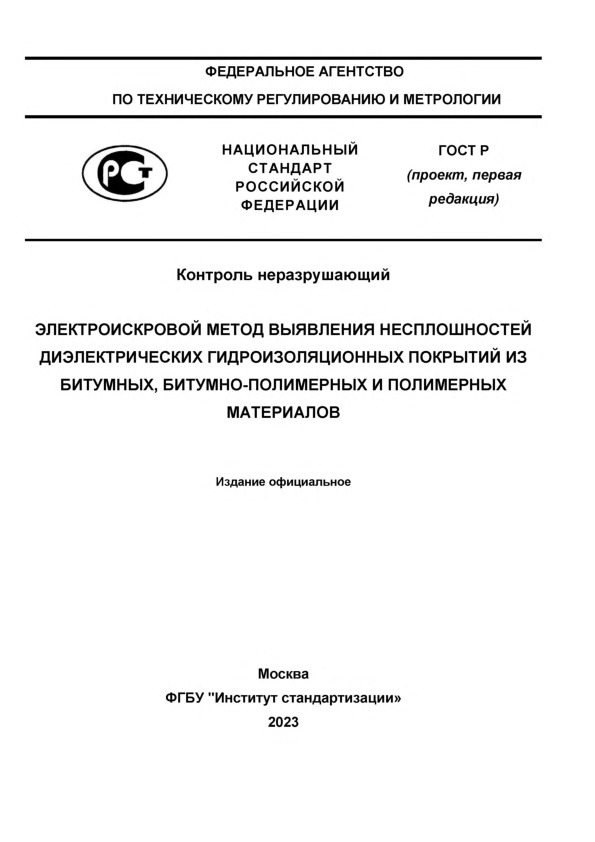 ФЕДЕРАЛЬНОЕ АГЕНТСТВО
ПО ТЕХНИЧЕСКОМУ РЕГУЛИРОВАНИЮ И МЕТРОЛОГИИ

РСТ

НАЦИОНАЛЬНЫЙ СТАНДАРТ РОССИЙСКОЙ ФЕДЕРАЦИИ

ГОСТ Р
(проект, первая редакция)

Контроль неразрушающий

ЭЛЕКТРОИСКРОВОЙ МЕТОД ВЫЯВЛЕНИЯ НЕСПЛОШНОСТЕЙ ДИЭЛЕКТРИЧЕСКИХ ГИДРОИЗОЛЯЦИОННЫХ ПОКРЫТИЙ ИЗ БИТУМНЫХ, БИТУМНО-ПОЛИМЕРНЫХ И ПОЛИМЕРНЫХ МАТЕРИАЛОВ

Издание официальное

Москва
ФГБУ "Институт стандартизации»
2023